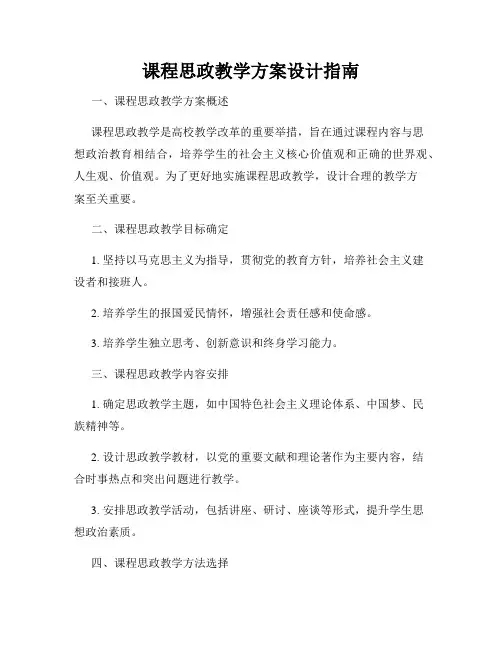 课程思政教学方案设计指南

一、课程思政教学方案概述

课程思政教学是高校教学改革的重要举措，旨在通过课程内容与思想政治教育相结合，培养学生的社会主义核心价值观和正确的世界观、人生观、价值观。为了更好地实施课程思政教学，设计合理的教学方案至关重要。

二、课程思政教学目标确定

1. 坚持以马克思主义为指导，贯彻党的教育方针，培养社会主义建设者和接班人。

2. 培养学生的报国爱民情怀，增强社会责任感和使命感。

3. 培养学生独立思考、创新意识和终身学习能力。

三、课程思政教学内容安排

1. 确定思政教学主题，如中国特色社会主义理论体系、中国梦、民族精神等。

2. 设计思政教学教材，以党的重要文献和理论著作为主要内容，结合时事热点和突出问题进行教学。

3. 安排思政教学活动，包括讲座、研讨、座谈等形式，提升学生思想政治素质。

四、课程思政教学方法选择